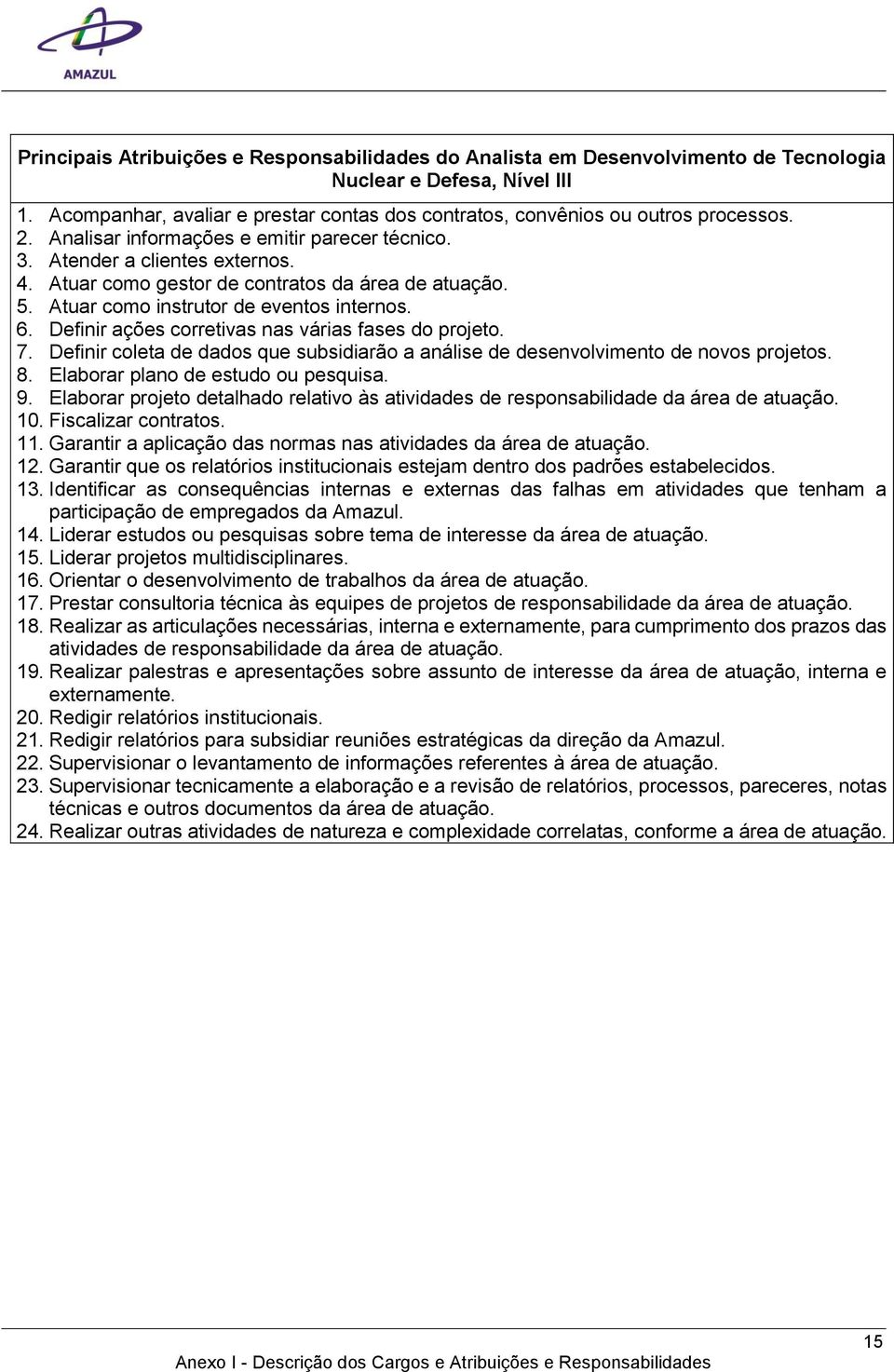 AMAZUL

Principais Atribuições e Responsabilidades do Analista em Desenvolvimento de Tecnologia Nuclear e Defesa, Nível III

1. Acompanhar, avaliar e prestar contas dos contratos, convênios ou outros processos.
2. Analisar informações e emitir parecer técnico.
3. Atender a clientes externos.
4. Atuar como gestor de contratos da área de atuação.
5. Atuar como instrutor de eventos internos.
6. Definir ações corretivas nas várias fases do projeto.
7. Definir coleta de dados que subsidiarão a análise de desenvolvimento de novos projetos.
8. Elaborar plano de estudo ou pesquisa.
9. Elaborar projeto detalhado relativo às atividades de responsabilidade da área de atuação.
10. Fiscalizar contratos.
11. Garantir a aplicação das normas nas atividades da área de atuação.
12. Garantir que os relatórios institucionais estejam dentro dos padrões estabelecidos.
13. Identificar as consequências internas e externas das falhas em atividades que tenham a participação de empregados da Amazul.
14. Liderar estudos ou pesquisas sobre tema de interesse da área de atuação.
15. Liderar projetos multidisciplinares.
16. Orientar o desenvolvimento de trabalhos da área de atuação.
17. Prestar consultoria técnica às equipes de projetos de responsabilidade da área de atuação.
18. Realizar as articulações necessárias, interna e externamente, para cumprimento dos prazos das atividades de responsabilidade da área de atuação.
19. Realizar palestras e apresentações sobre assunto de interesse da área de atuação, interna e externamente.
20. Redigir relatórios institucionais.
21. Redigir relatórios para subsidiar reuniões estratégicas da direção da Amazul.
22. Supervisionar o levantamento de informações referentes à área de atuação.
23. Supervisionar tecnicamente a elaboração e a revisão de relatórios, processos, pareceres, notas técnicas e outros documentos da área de atuação.
24. Realizar outras atividades de natureza e complexidade correlatas, conforme a área de atuação.

15

Anexo I - Descrição dos Cargos e Atribuições e Responsabilidades